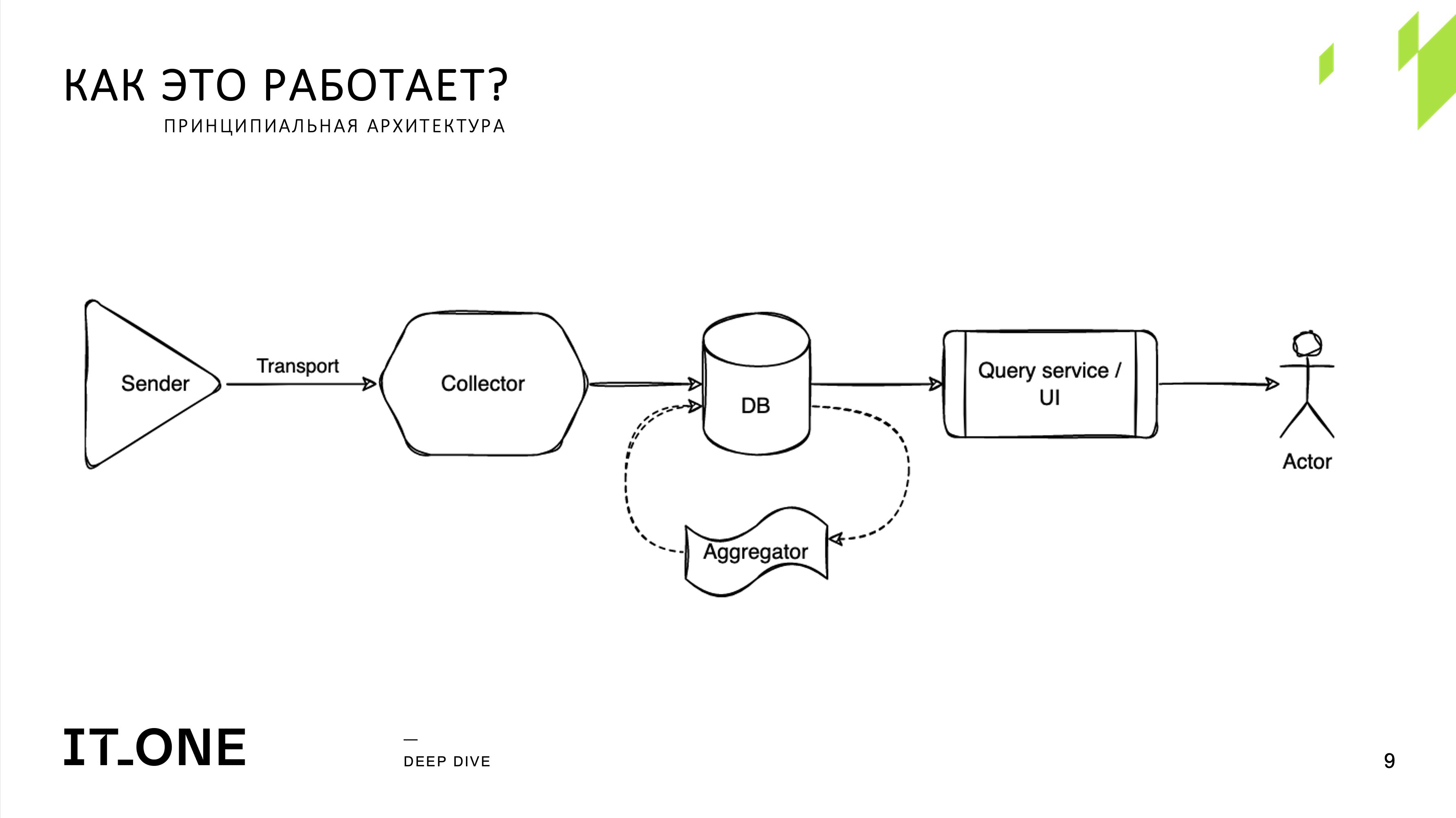 КАК ЭТО РАБОТАЕТ?
ПРИНЦИПИАЛЬНАЯ АРХИТЕКТУРА

Sender

Transport

Collector

DB

Query service / UI

Actor

Aggregator

IT_ONE

—
DEEP DIVE

9